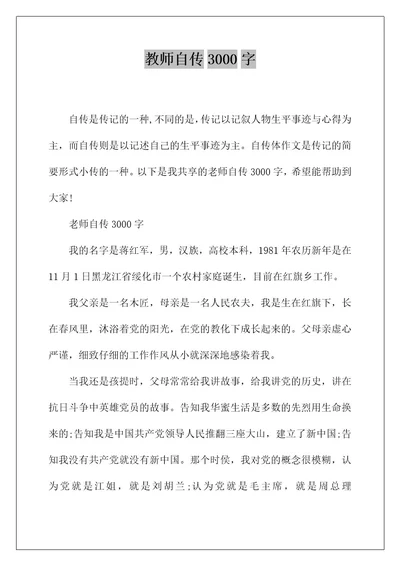 教师自传 3000 字

自传是传记的一种,不同的是,传记以记叙人物生平事迹与心得为主,而自传则是以记述自己的生平事迹为主。自传体作文是传记的简要形式小传的一种。以下是我共享的老师自传 3000 字,希望能帮助到大家!

老师自传 3000 字

我的名字是蒋红军,男,汉族,高校本科,1981 年农历新年是在 11 月 1 日黑龙江省绥化市一个农村家庭诞生,目前在红旗乡工作。

我父亲是一名木匠,母亲是一名人民农夫,我是生在红旗下,长在春风里,沐浴着党的阳光,在党的教化下成长起来的。父母亲虚心严谨,细致仔细的工作作风从小就深深地感染着我。

当我还是孩提时,父母常常给我讲故事,给我讲党的历史,讲在抗日斗争中英雄党员的故事。告知我华蜜生活是多数的先烈用生命换来的;告知我是中国共产党领导人民推翻三座大山,建立了新中国;告知我没有共产党就没有新中国。那个时侯,我对党的概念很模糊,认为党就是江姐,就是刘胡兰;认为党就是毛主席,就是周总理